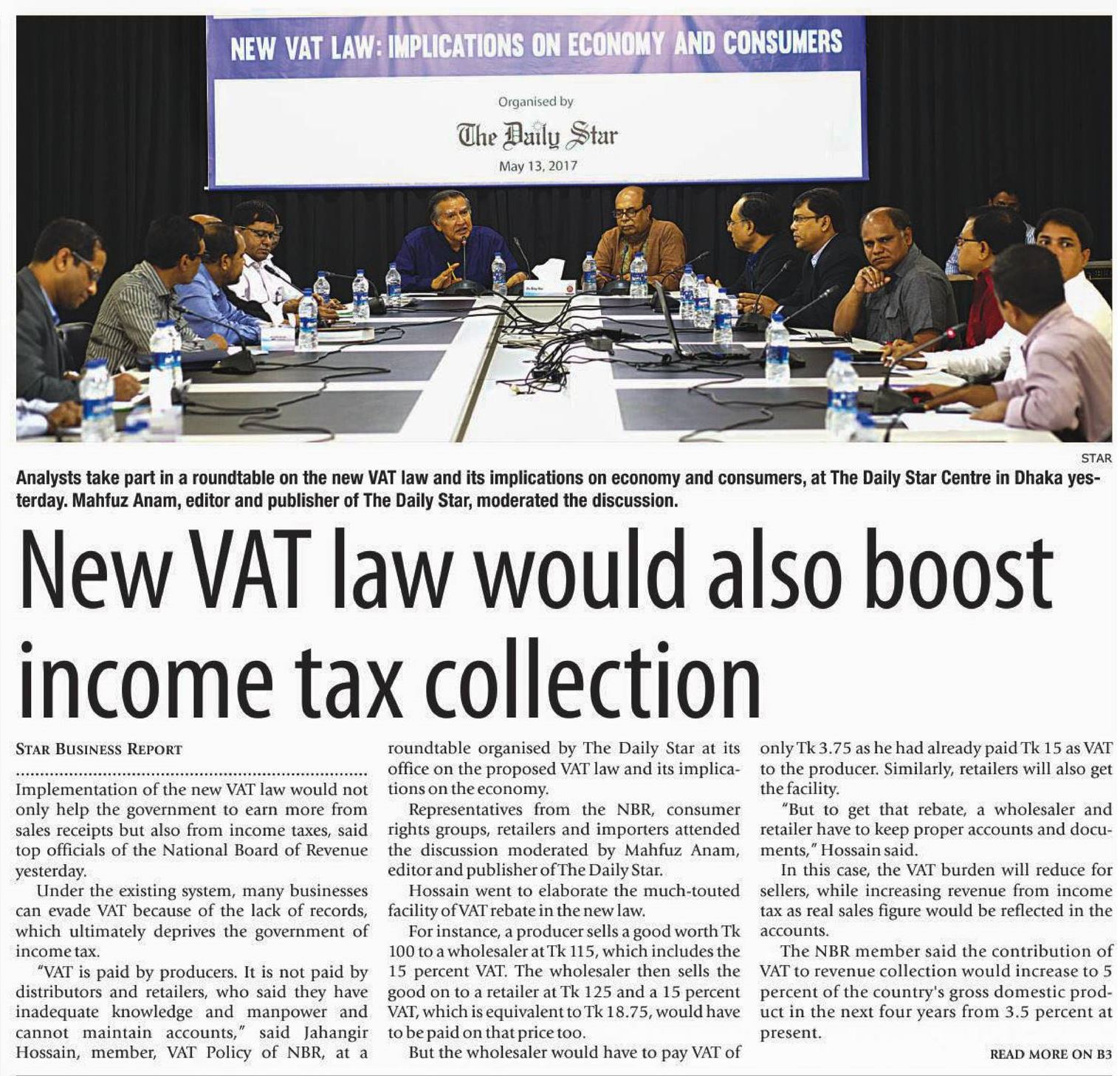 NEW VAT LAW: IMPLICATIONS ON ECONOMY AND CONSUMERS

Organised by

The Daily Star

May 13, 2017

STAR

Analysts take part in a roundtable on the new VAT law and its implications on economy and consumers, at The Daily Star Centre in Dhaka yesterday. Mahfuz Anam, editor and publisher of The Daily Star, moderated the discussion.

New VAT law would also boost income tax collection

STAR BUSINESS REPORT

Implementation of the new VAT law would not only help the government to earn more from sales receipts but also from income taxes, said top officials of the National Board of Revenue yesterday.

Under the existing system, many businesses can evade VAT because of the lack of records, which ultimately deprives the government of income tax.

"VAT is paid by producers. It is not paid by distributors and retailers, who said they have inadequate knowledge and manpower and cannot maintain accounts," said Jahangir Hossain, member, VAT Policy of NBR, at a roundtable organised by The Daily Star at its office on the proposed VAT law and its implications on the economy.

Representatives from the NBR, consumer rights groups, retailers and importers attended the discussion moderated by Mahfuz Anam, editor and publisher of The Daily Star.

Hossain went to elaborate the much-touted facility of VAT rebate in the new law.

For instance, a producer sells a good worth Tk 100 to a wholesaler at Tk 115, which includes the 15 percent VAT. The wholesaler then sells the good on to a retailer at Tk 125 and a 15 percent VAT, which is equivalent to Tk 18.75, would have to be paid on that price too.

But the wholesaler would have to pay VAT of only Tk 3.75 as he had already paid Tk 15 as VAT to the producer. Similarly, retailers will also get the facility.

"But to get that rebate, a wholesaler and retailer have to keep proper accounts and documents," Hossain said.

In this case, the VAT burden will reduce for sellers, while increasing revenue from income tax as real sales figure would be reflected in the accounts.

The NBR member said the contribution of VAT to revenue collection would increase to 5 percent of the country's gross domestic product in the next four years from 3.5 percent at present.

READ MORE ON B3